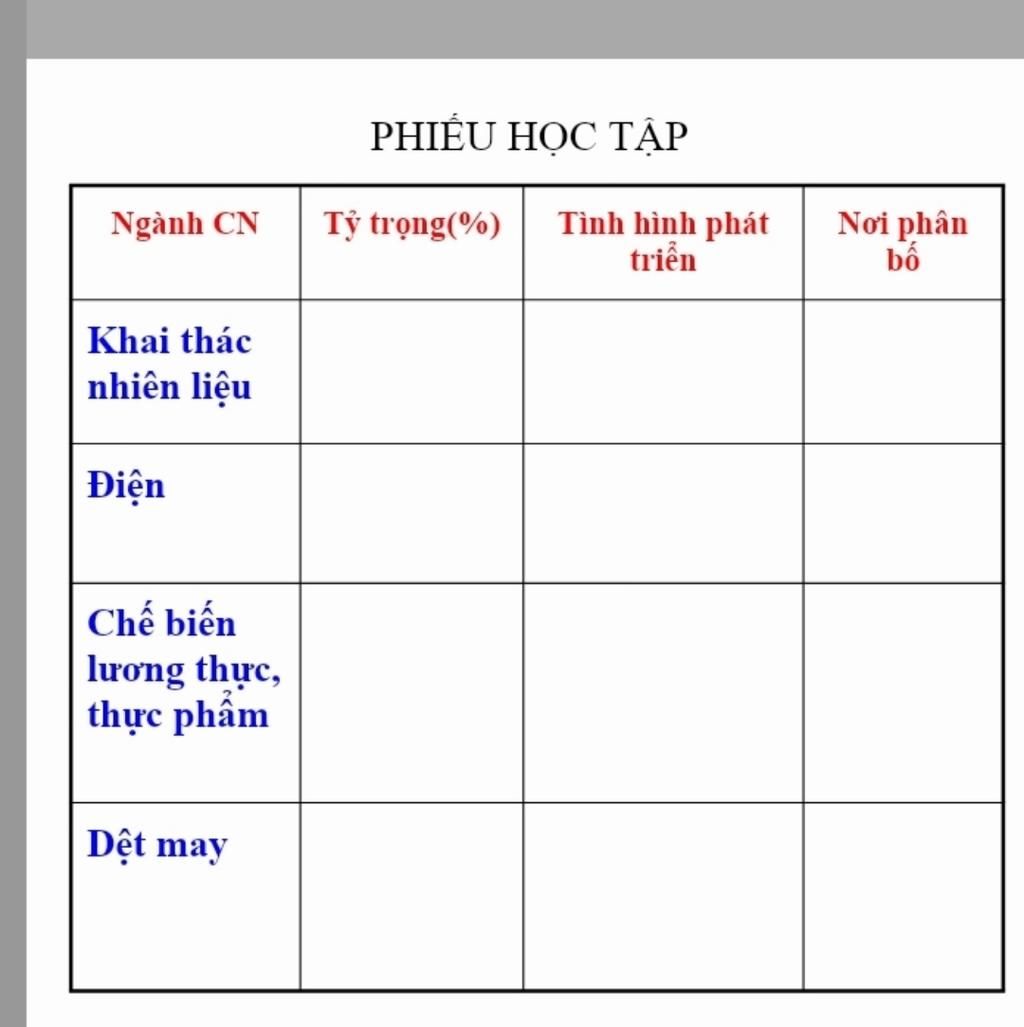 PHIẾU HỌC TẬP

| Ngành CN | Tỷ trọng(%) | Tình hình phát triển | Nơi phân bố |
|---|---|---|---|
| Khai thác nhiên liệu | | | |
| Điện | | | |
| Chế biến lương thực, thực phẩm | | | |
| Dệt may | | | |